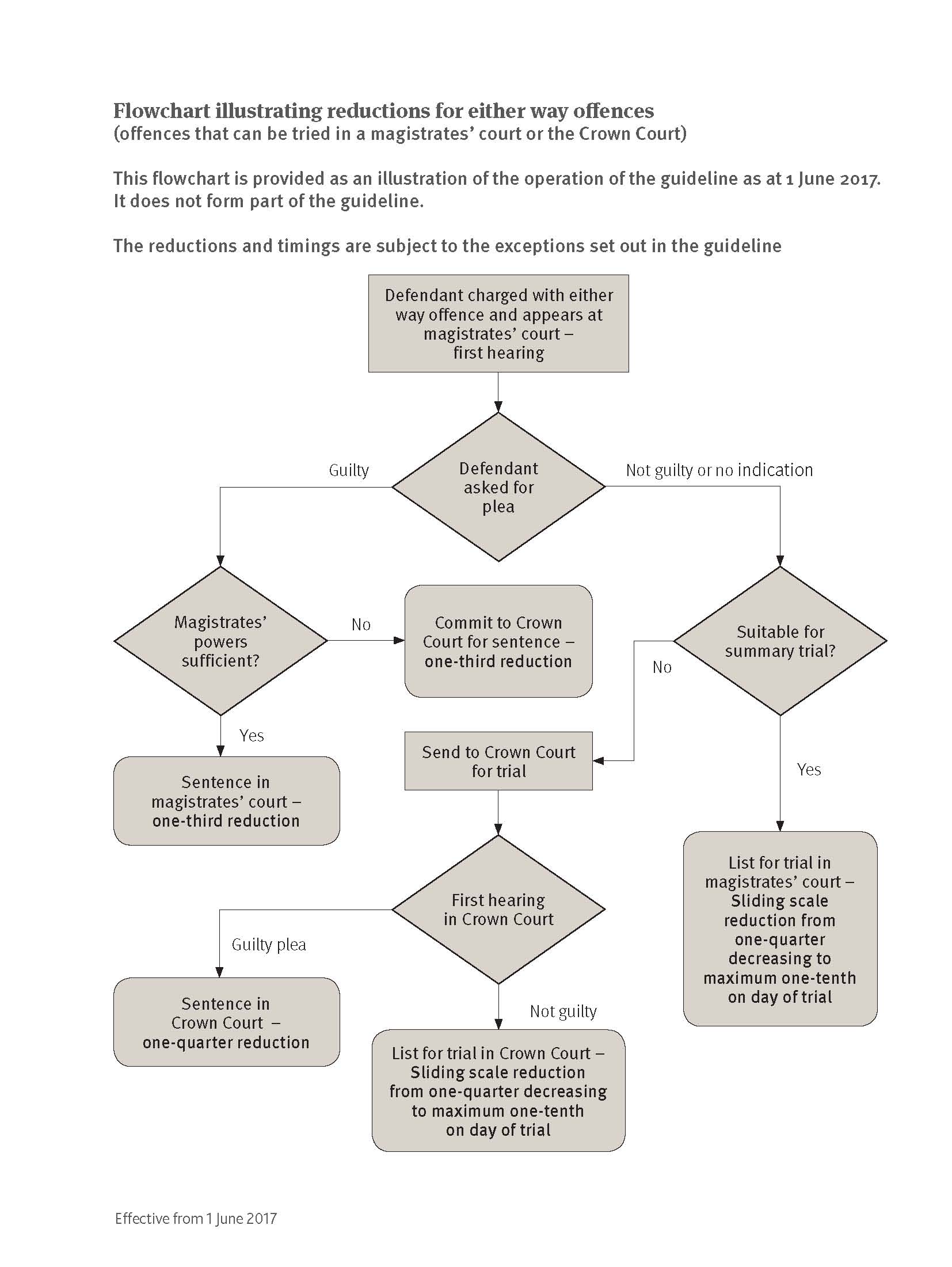 Flowchart illustrating reductions for either way offences
(offences that can be tried in a magistrates' court or the Crown Court)

This flowchart is provided as an illustration of the operation of the guideline as at 1 June 2017. It does not form part of the guideline.

The reductions and timings are subject to the exceptions set out in the guideline

Defendant charged with either way offence and appears at magistrates' court – first hearing

Defendant asked for plea

Guilty

Not guilty or no indication

Magistrates' powers sufficient?

No

Commit to Crown Court for sentence – one-third reduction

Yes

Sentence in magistrates' court – one-third reduction

Suitable for summary trial?

No

Send to Crown Court for trial

Yes

List for trial in magistrates' court – Sliding scale reduction from one-quarter decreasing to maximum one-tenth on day of trial

First hearing in Crown Court

Guilty plea

Sentence in Crown Court – one-quarter reduction

Not guilty

List for trial in Crown Court – Sliding scale reduction from one-quarter decreasing to maximum one-tenth on day of trial

Effective from 1 June 2017